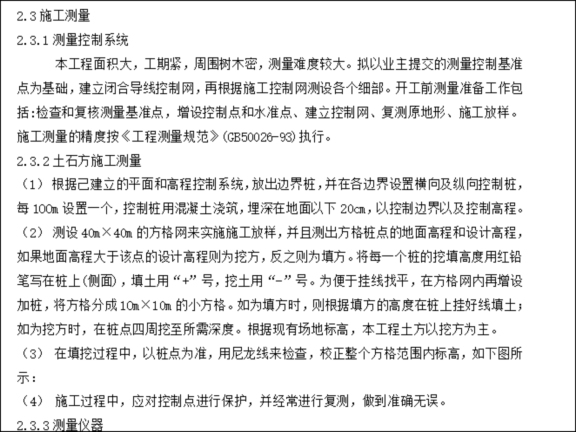 2.3 施工测量

2.3.1 测量控制系统

本工程面积大，工期紧，周围树木密，测量难度较大。拟以业主提交的测量控制基准点为基础，建立闭合导线控制网，再根据施工控制网测设各个细部。开工前测量准备工作包括:检查和复核测量基准点，增设控制点和水准点、建立控制网、复测原地形、施工放样。施工测量的精度按《工程测量规范》(GB50026-93)执行。

2.3.2 土石方施工测量

（1）根据己建立的平面和高程控制系统，放出边界桩，并在各边界设置横向及纵向控制桩，每 100m 设置一个，控制桩用混凝土浇筑，埋深在地面以下 20cm，以控制边界以及控制高程。

（2）测设 40m×40m 的方格网来实施施工放样，并且测出方格桩点的地面高程和设计高程，如果地面高程大于该点的设计高程则为挖方，反之则为填方。将每一个桩的挖填高度用红铅笔写在桩上(侧面)，填土用“+”号，挖土用“-”号。为便于挂线找平，在方格网内再增设加桩，将方格分成 10m×10m 的小方格。如为填方时，则根据填方的高度在桩上挂好线填土；如为挖方时，在桩点四周挖至所需深度。根据现有场地标高，本工程土方以挖方为主。

（3）在填挖过程中，以桩点为准，用尼龙线来检查，校正整个方格范围内标高，如下图所示：

（4）施工过程中，应对控制点进行保护，并经常进行复测，做到准确无误。

2.3.3 测量仪器